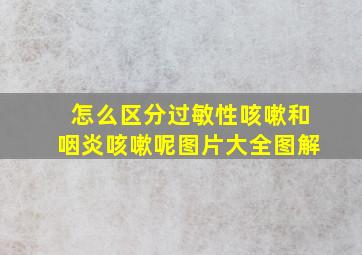 怎么区分过敏性咳嗽和咽炎咳嗽呢图片大全图解